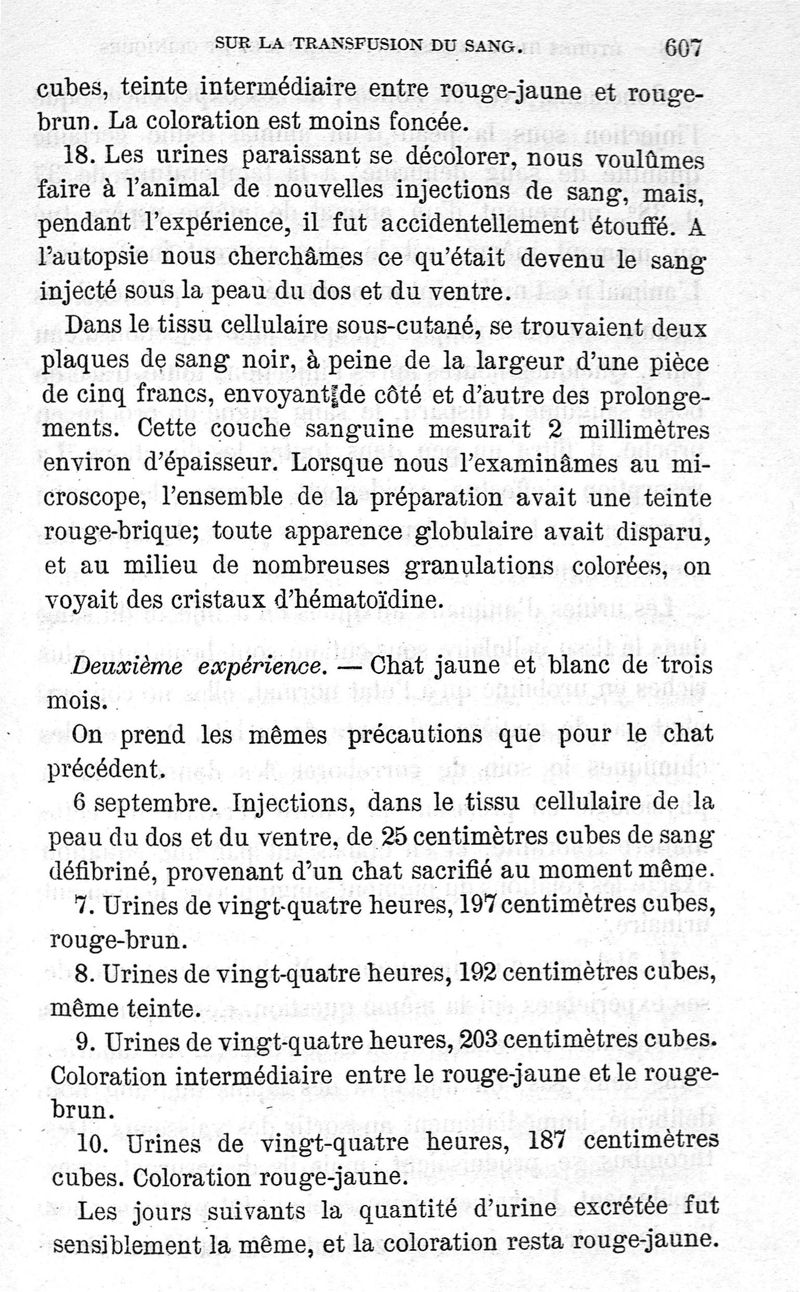 SUR LA TRANSFUSION DU SANG. 607

cubes, teinte intermédiaire entre rouge-jaune et rouge-brun. La coloration est moins foncée.

18. Les urines paraissant se décolorer, nous voulûmes faire à l'animal de nouvelles injections de sang, mais, pendant l'expérience, il fut accidentellement étouffé. A l'autopsie nous cherchâmes ce qu'était devenu le sang injecté sous la peau du dos et du ventre.

Dans le tissu cellulaire sous-cutané, se trouvaient deux plaques de sang noir, à peine de la largeur d'une pièce de cinq francs, envoyant de côté et d'autre des prolongements. Cette couche sanguine mesurait 2 millimètres environ d'épaisseur. Lorsque nous l'examinâmes au microscope, l'ensemble de la préparation avait une teinte rouge-brique; toute apparence globulaire avait disparu, et au milieu de nombreuses granulations colorées, on voyait des cristaux d'hématoïdine.

Deuxième expérience. — Chat jaune et blanc de trois mois.

On prend les mêmes précautions que pour le chat précédent.

6 septembre. Injections, dans le tissu cellulaire de la peau du dos et du ventre, de 25 centimètres cubes de sang défibriné, provenant d'un chat sacrifié au moment même.

7. Urines de vingt-quatre heures, 197 centimètres cubes, rouge-brun.

8. Urines de vingt-quatre heures, 192 centimètres cubes, même teinte.

9. Urines de vingt-quatre heures, 203 centimètres cubes. Coloration intermédiaire entre le rouge-jaune et le rouge-brun.

10. Urines de vingt-quatre heures, 187 centimètres cubes. Coloration rouge-jaune.

Les jours suivants la quantité d'urine excrétée fut sensiblement la même, et la coloration resta rouge-jaune.